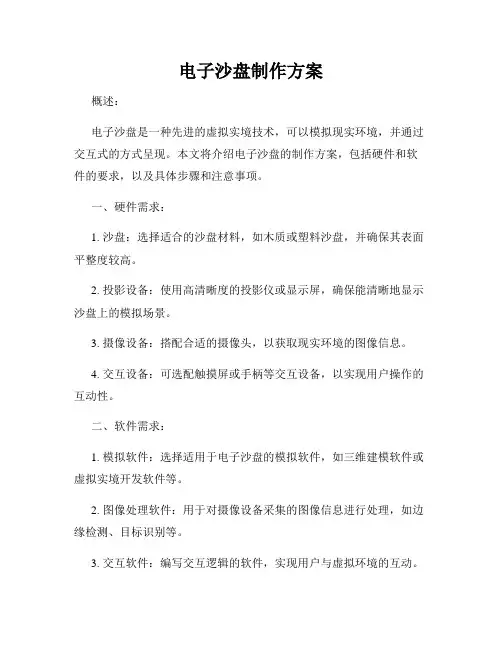 电子沙盘制作方案

概述：

电子沙盘是一种先进的虚拟实境技术，可以模拟现实环境，并通过交互式的方式呈现。本文将介绍电子沙盘的制作方案，包括硬件和软件的要求，以及具体步骤和注意事项。

一、硬件需求：

1. 沙盘：选择适合的沙盘材料，如木质或塑料沙盘，并确保其表面平整度较高。

2. 投影设备：使用高清晰度的投影仪或显示屏，确保能清晰地显示沙盘上的模拟场景。

3. 摄像设备：搭配合适的摄像头，以获取现实环境的图像信息。

4. 交互设备：可选配触摸屏或手柄等交互设备，以实现用户操作的互动性。

二、软件需求：

1. 模拟软件：选择适用于电子沙盘的模拟软件，如三维建模软件或虚拟实境开发软件等。

2. 图像处理软件：用于对摄像设备采集的图像信息进行处理，如边缘检测、目标识别等。

3. 交互软件：编写交互逻辑的软件，实现用户与虚拟环境的互动。